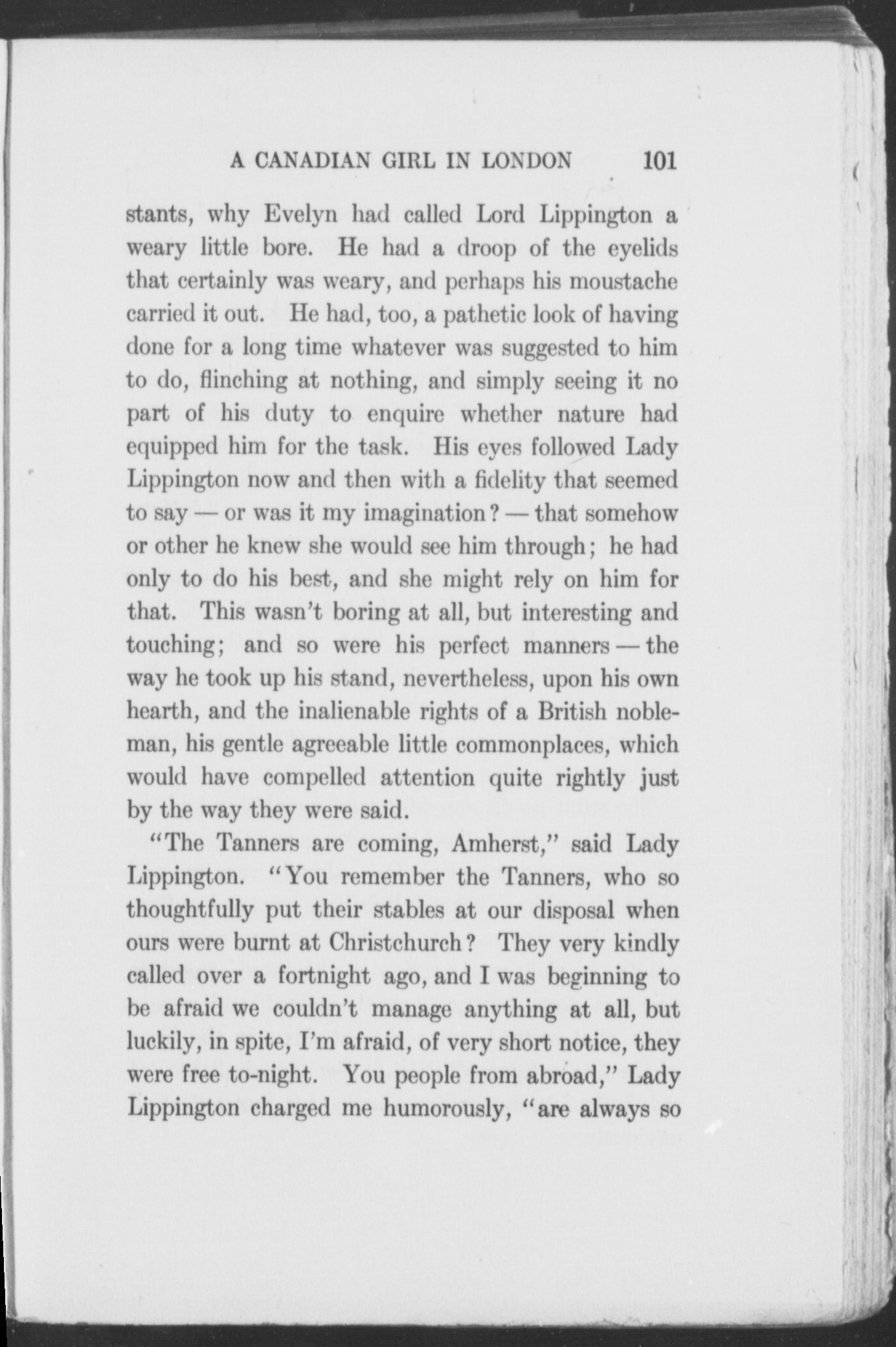 A CANADIAN GIRL IN LONDON 101

stants, why Evelyn had called Lord Lippington a weary little bore. He had a droop of the eyelids that certainly was weary, and perhaps his moustache carried it out. He had, too, a pathetic look of having done for a long time whatever was suggested to him to do, flinching at nothing, and simply seeing it no part of his duty to enquire whether nature had equipped him for the task. His eyes followed Lady Lippington now and then with a fidelity that seemed to say — or was it my imagination? — that somehow or other he knew she would see him through; he had only to do his best, and she might rely on him for that. This wasn't boring at all, but interesting and touching; and so were his perfect manners — the way he took up his stand, nevertheless, upon his own hearth, and the inalienable rights of a British nobleman, his gentle agreeable little commonplaces, which would have compelled attention quite rightly just by the way they were said.

"The Tanners are coming, Amherst," said Lady Lippington. "You remember the Tanners, who so thoughtfully put their stables at our disposal when ours were burnt at Christchurch? They very kindly called over a fortnight ago, and I was beginning to be afraid we couldn't manage anything at all, but luckily, in spite, I'm afraid, of very short notice, they were free to-night. You people from abroad," Lady Lippington charged me humorously, "are always so